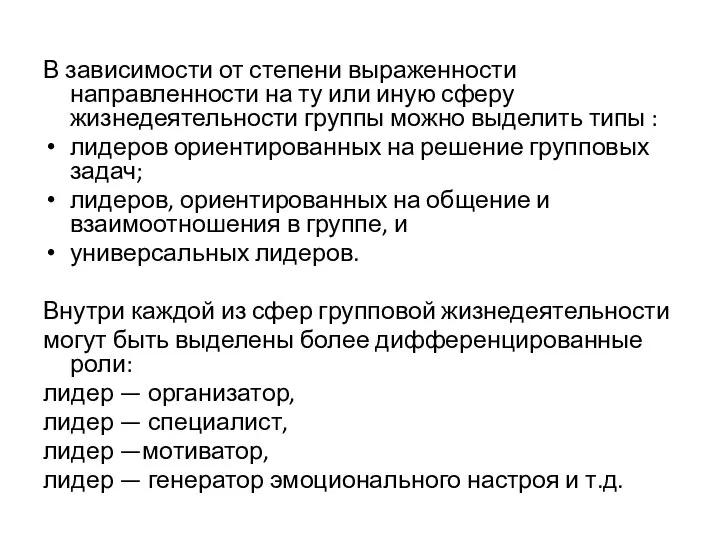 В зависимости от степени выраженности направленности на ту или иную сферу жизнедеятельности группы можно выделить типы :

• лидеров ориентированных на решение групповых задач;
• лидеров, ориентированных на общение и взаимоотношения в группе, и
• универсальных лидеров.

Внутри каждой из сфер групповой жизнедеятельности могут быть выделены более дифференцированные роли:
лидер — организатор,
лидер — специалист,
лидер —мотиватор,
лидер — генератор эмоционального настроя и т.д.